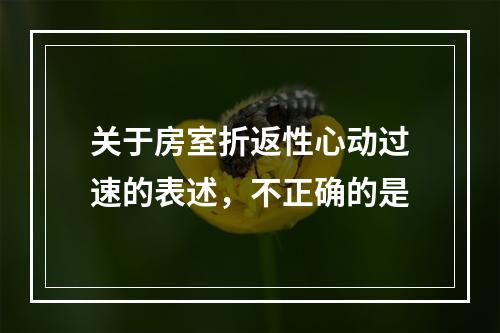 关于房室折返性心动过速的表述，不正确的是